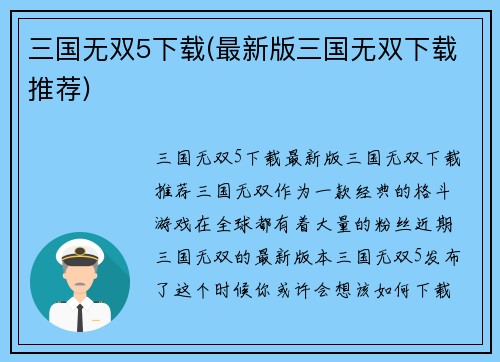 三国无双5下载(最新版三国无双下载推荐)

三国无双5下载最新版三国无双下载推荐三国无双作为一款经典的格斗游戏在全球都有着大量的粉丝近期三国无双的最新版本三国无双5发布了这个时候你或许会想该如何下载